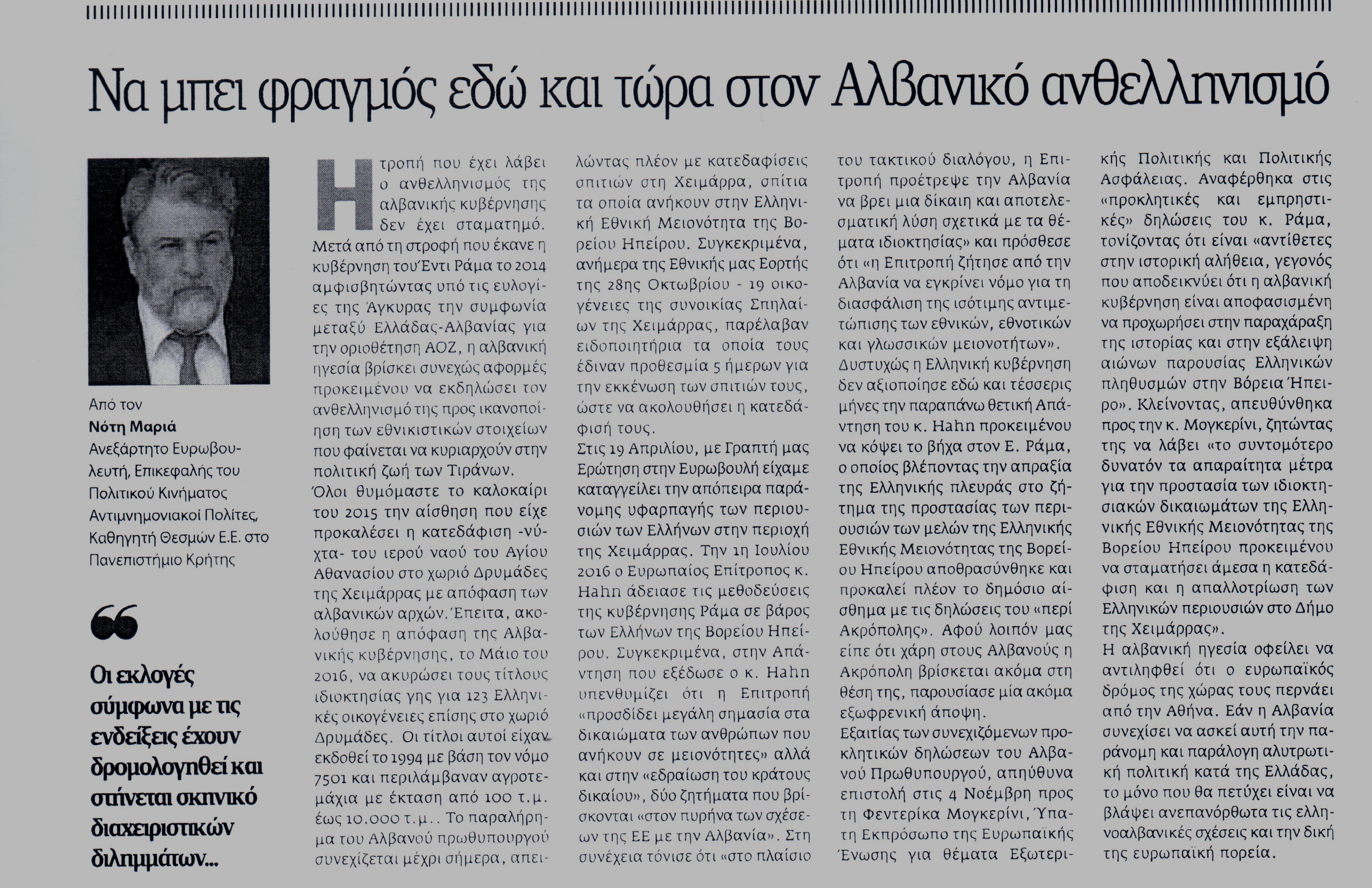 Να μπει φραγμός εδώ και τώρα στον Αλβανικό ανθελληνισμό

Από τον
Νότη Μαριά
Ανεξάρτητο Ευρωβουλευτή, Επικεφαλής του Πολιτικού Κινήματος Αντιμνημονιακοί Πολίτες, Καθηγητή Θεσμών Ε.Ε. στο Πανεπιστήμιο Κρήτης

Οι εκλογές σύμφωνα με τις ενδείξεις έχουν δρομολογηθεί και στήνεται σκηνικό διαχειριστικών διλημμάτων...

Η τροπή που έχει λάβει ο ανθελληνισμός της αλβανικής κυβέρνησης δεν έχει σταματημό. Μετά από τη στροφή που έκανε η κυβέρνηση του Έντι Ράμα το 2014 αμφισβητώντας υπό τις ευλογίες της Άγκυρας την συμφωνία μεταξύ Ελλάδας-Αλβανίας για την οριοθέτηση ΑΟΖ, η αλβανική ηγεσία βρίσκει συνεχώς αφορμές προκειμένου να εκδηλώσει τον ανθελληνισμό της προς ικανοποίηση των εθνικιστικών στοιχείων που φαίνεται να κυριαρχούν στην πολιτική ζωή των Τιράνων.
Όλοι θυμόμαστε το καλοκαίρι του 2015 την αίσθηση που είχε προκαλέσει η κατεδάφιση -νύχτα- του ιερού ναού του Αγίου Αθανασίου στο χωριό Δρυμάδες της Χειμάρρας με απόφαση των αλβανικών αρχών. Έπειτα, ακολούθησε η απόφαση της Αλβανικής κυβέρνησης, το Μάιο του 2016, να ακυρώσει τους τίτλους ιδιοκτησίας γης για 123 Ελληνικές οικογένειες επίσης στο χωριό Δρυμάδες. Οι τίτλοι αυτοί είχαν εκδοθεί το 1994 με βάση τον νόμο 7501 και περιλάμβαναν αγροτεμάχια με έκταση από 100 τ.μ. έως 10.000 τ.μ.. Το παραλήρημα του Αλβανού πρωθυπουργού συνεχίζεται μέχρι σήμερα, απειλώντας πλέον με κατεδαφίσεις σπιτιών στη Χειμάρρα, σπίτια τα οποία ανήκουν στην Ελληνική Εθνική Μειονότητα της Βορείου Ηπείρου. Συγκεκριμένα, ανήμερα της Εθνικής μας Εορτής της 28ης Οκτωβρίου - 19 οικογένειες της συνοικίας Σπηλαίων της Χειμάρρας, παρέλαβαν ειδοποιητήρια τα οποία τους έδιναν προθεσμία 5 ήμερων για την εκκένωση των σπιτιών τους, ώστε να ακολουθήσει η κατεδάφισή τους.
Στις 19 Απριλίου, με Γραπτή μας Ερώτηση στην Ευρωβουλή είχαμε καταγγείλει την απόπειρα παράνομης υφαρπαγής των περιουσιών των Ελλήνων στην περιοχή της Χειμάρρας. Την 1η Ιουλίου 2016 ο Ευρωπαίος Επίτροπος κ. Hahn άδειασε τις μεθοδεύσεις της κυβέρνησης Ράμα σε βάρος των Ελλήνων της Βορείου Ηπείρου. Συγκεκριμένα, στην Απάντηση που εξέδωσε ο κ. Hahn υπενθυμίζει ότι η Επιτροπή «προσδίδει μεγάλη σημασία στα δικαιώματα των ανθρώπων που ανήκουν σε μειονότητες» αλλά και στην «εδραίωση του κράτους δικαίου», δύο ζητήματα που βρίσκονται «στον πυρήνα των σχέσεων της ΕΕ με την Αλβανία». Στη συνέχεια τόνισε ότι «στο πλαίσιο του τακτικού διαλόγου, η Επιτροπή προέτρεψε την Αλβανία να βρει μια δίκαιη και αποτελεσματική λύση σχετικά με τα θέματα ιδιοκτησίας» και πρόσθεσε ότι «η Επιτροπή ζήτησε από την Αλβανία να εγκρίνει νόμο για τη διασφάλιση της ισότιμης αντιμετώπισης των εθνικών, εθνοτικών και γλωσσικών μειονοτήτων».
Δυστυχώς η Ελληνική κυβέρνηση δεν αξιοποίησε εδώ και τέσσερις μήνες την παραπάνω θετική Απάντηση του κ. Hahn προκειμένου να κόψει το βήχα στον Ε. Ράμα, ο οποίος βλέποντας την απραξία της Ελληνικής πλευράς στο ζήτημα της προστασίας των περιουσιών των μελών της Ελληνικής Εθνικής Μειονότητας της Βορείου Ηπείρου αποθρασύνθηκε και προκαλεί πλέον το δημόσιο αίσθημα με τις δηλώσεις του «περί Ακρόπολης». Αφού λοιπόν μας είπε ότι χάρη στους Αλβανούς η Ακρόπολη βρίσκεται ακόμα στη θέση της, παρουσίασε μία ακόμα εξωφρενική άποψη.
Εξαιτίας των συνεχιζόμενων προκλητικών δηλώσεων του Αλβανού Πρωθυπουργού, απηύθυνα επιστολή στις 4 Νοέμβρη προς τη Φεντερίκα Μογκερίνι, Ύπατη Εκπρόσωπο της Ευρωπαϊκής Ένωσης για θέματα Εξωτερικής Πολιτικής και Πολιτικής Ασφάλειας. Αναφέρθηκα στις «προκλητικές και εμπρηστικές» δηλώσεις του κ. Ράμα, τονίζοντας ότι είναι «αντίθετες στην ιστορική αλήθεια, γεγονός που αποδεικνύει ότι η αλβανική κυβέρνηση είναι αποφασισμένη να προχωρήσει στην παραχάραξη της ιστορίας και στην εξάλειψη αιώνων παρουσίας Ελληνικών πληθυσμών στην Βόρεια Ήπειρο». Κλείνοντας, απευθύνθηκα προς την κ. Μογκερίνι, ζητώντας της να λάβει «το συντομότερο δυνατόν τα απαραίτητα μέτρα για την προστασία των ιδιοκτησιακών δικαιωμάτων της Ελληνικής Εθνικής Μειονότητας της Βορείου Ηπείρου προκειμένου να σταματήσει άμεσα η κατεδάφιση και η απαλλοτρίωση των Ελληνικών περιουσιών στο Δήμο της Χειμάρρας».
Η αλβανική ηγεσία οφείλει να αντιληφθεί ότι ο ευρωπαϊκός δρόμος της χώρας τους περνάει από την Αθήνα. Εάν η Αλβανία συνεχίσει να ασκεί αυτή την παράνομη και παράλογη αλυτρωτική πολιτική κατά της Ελλάδας, το μόνο που θα πετύχει είναι να βλάψει ανεπανόρθωτα τις ελληνοαλβανικές σχέσεις και την δική της ευρωπαϊκή πορεία.